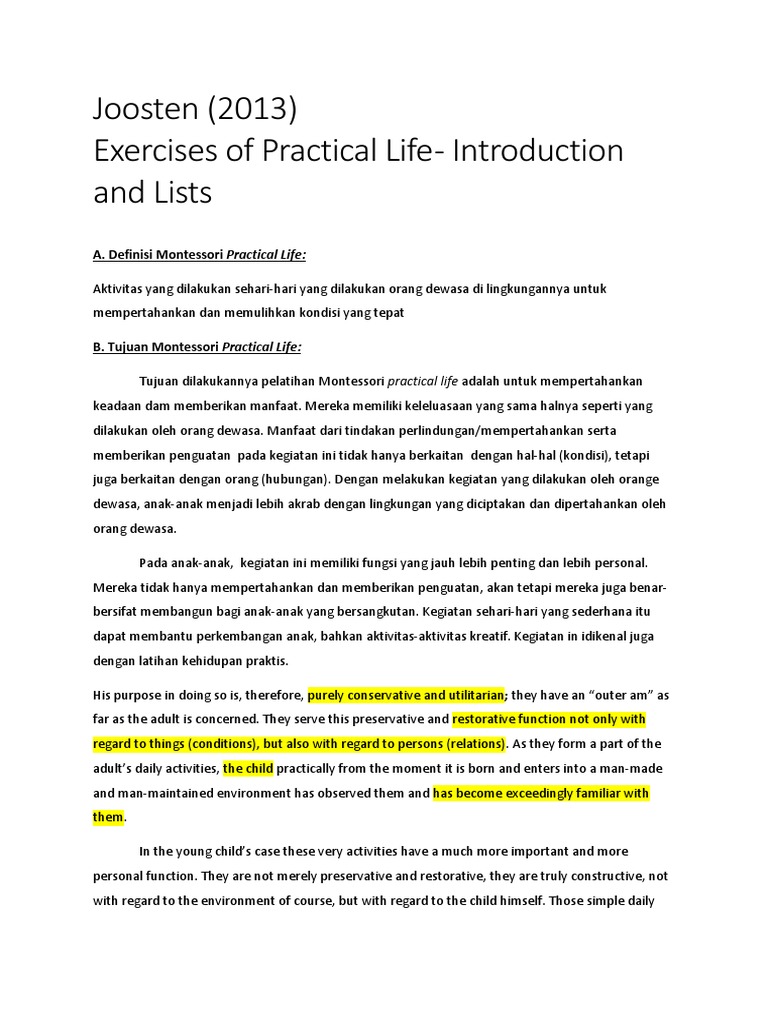 Joosten (2013)
Exercises of Practical Life- Introduction and Lists

A. Definisi Montessori Practical Life:

Aktivitas yang dilakukan sehari-hari yang dilakukan orang dewasa di lingkungannya untuk mempertahankan dan memulihkan kondisi yang tepat

B. Tujuan Montessori Practical Life:

Tujuan dilakukannya pelatihan Montessori practical life adalah untuk mempertahankan keadaan dam memberikan manfaat. Mereka memiliki keleluasaan yang sama halnya seperti yang dilakukan oleh orang dewasa. Manfaat dari tindakan perlindungan/mempertahankan serta memberikan penguatan pada kegiatan ini tidak hanya berkaitan dengan hal-hal (kondisi), tetapi juga berkaitan dengan orang (hubungan). Dengan melakukan kegiatan yang dilakukan oleh orange dewasa, anak-anak menjadi lebih akrab dengan lingkungan yang diciptakan dan dipertahankan oleh orang dewasa.

Pada anak-anak, kegiatan ini memiliki fungsi yang jauh lebih penting dan lebih personal. Mereka tidak hanya mempertahankan dan memberikan penguatan, akan tetapi mereka juga benar-bersifat membangun bagi anak-anak yang bersangkutan. Kegiatan sehari-hari yang sederhana itu dapat membantu perkembangan anak, bahkan aktivitas-aktivitas kreatif. Kegiatan in idikenal juga dengan latihan kehidupan praktis.

His purpose in doing so is, therefore, purely conservative and utilitarian; they have an “outer am” as far as the adult is concerned. They serve this preservative and restorative function not only with regard to things (conditions), but also with regard to persons (relations). As they form a part of the adult’s daily activities, the child practically from the moment it is born and enters into a man-made and man-maintained environment has observed them and has become exceedingly familiar with them.

In the young child’s case these very activities have a much more important and more personal function. They are not merely preservative and restorative, they are truly constructive, not with regard to the environment of course, but with regard to the child himself. Those simple daily